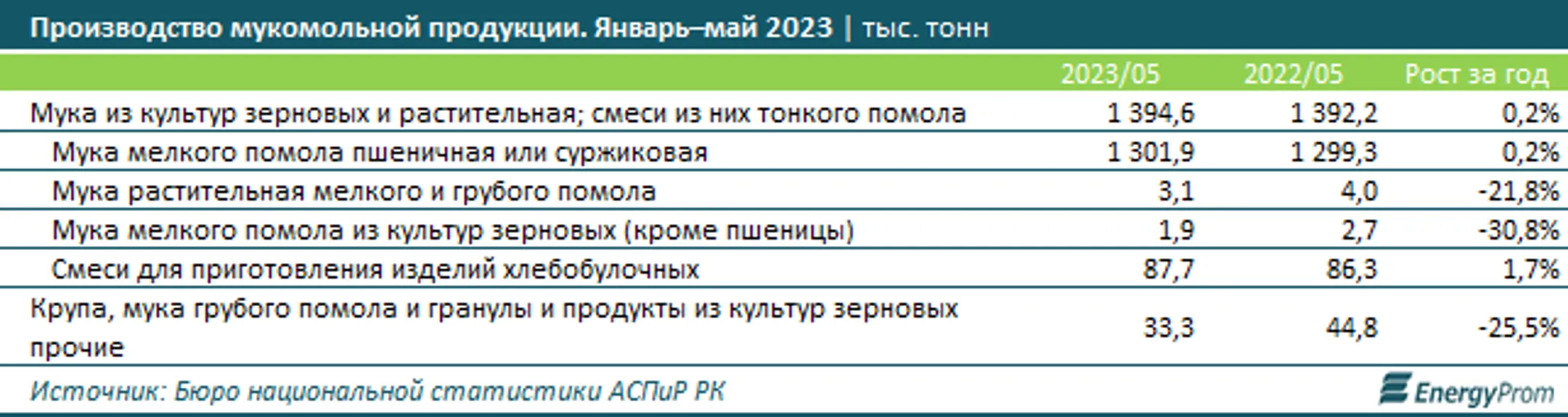 Производство мукомольной продукции. Январь–май 2023 | тыс. тонн

| | 2023/05 | 2022/05 | Рост за год |
|---|---|---|---|
| Мука из культур зерновых и растительная; смеси из них тонкого помола | 1 394,6 | 1 392,2 | 0,2% |
| Мука мелкого помола пшеничная или суржиковая | 1 301,9 | 1 299,3 | 0,2% |
| Мука растительная мелкого и грубого помола | 3,1 | 4,0 | -21,8% |
| Мука мелкого помола из культур зерновых (кроме пшеницы) | 1,9 | 2,7 | -30,8% |
| Смеси для приготовления изделий хлебобулочных | 87,7 | 86,3 | 1,7% |
| Крупа, мука грубого помола и гранулы и продукты из культур зерновых прочие | 33,3 | 44,8 | -25,5% |

Источник: Бюро национальной статистики АСПиР РК

EnergyProm